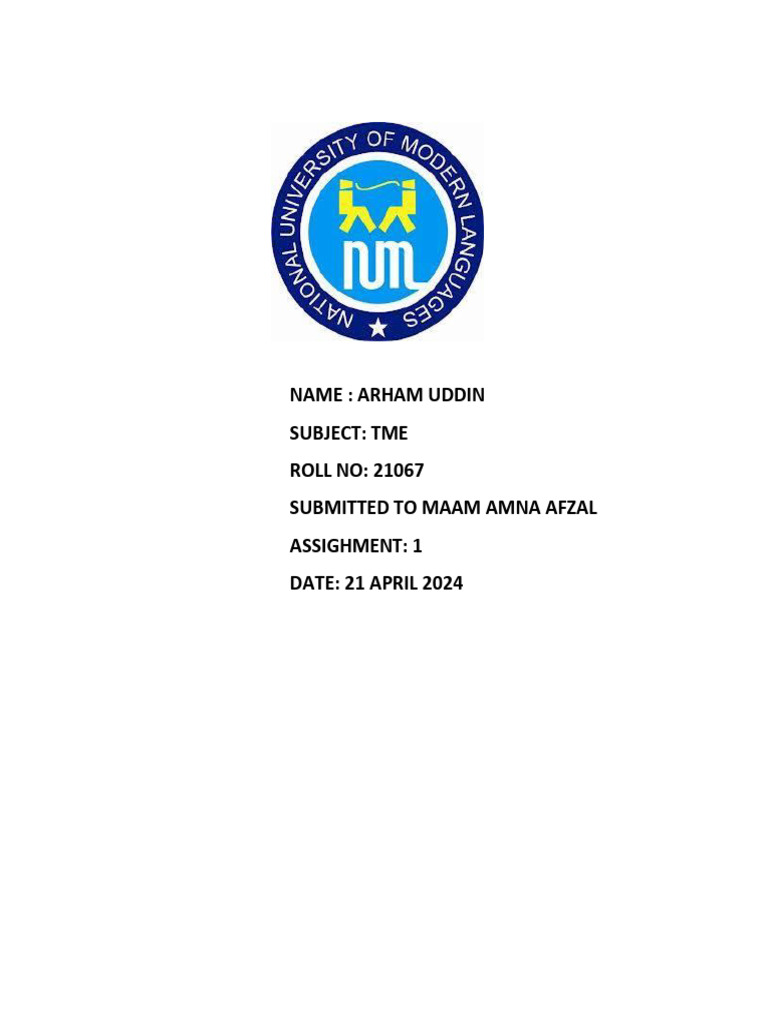 NATIONAL UNIVERSITY OF MODERN LANGUAGES

NUML

NAME : ARHAM UDDIN

SUBJECT: TME

ROLL NO: 21067

SUBMITTED TO MAAM AMNA AFZAL

ASSIGHMENT: 1

DATE: 21 APRIL 2024